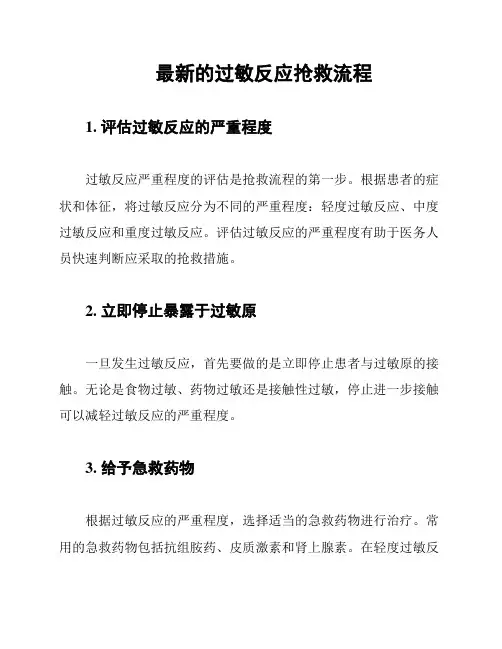 最新的过敏反应抢救流程

1. 评估过敏反应的严重程度

过敏反应严重程度的评估是抢救流程的第一步。根据患者的症状和体征，将过敏反应分为不同的严重程度：轻度过敏反应、中度过敏反应和重度过敏反应。评估过敏反应的严重程度有助于医务人员快速判断应采取的抢救措施。

2. 立即停止暴露于过敏原

一旦发生过敏反应，首先要做的是立即停止患者与过敏原的接触。无论是食物过敏、药物过敏还是接触性过敏，停止进一步接触可以减轻过敏反应的严重程度。

3. 给予急救药物

根据过敏反应的严重程度，选择适当的急救药物进行治疗。常用的急救药物包括抗组胺药、皮质激素和肾上腺素。在轻度过敏反